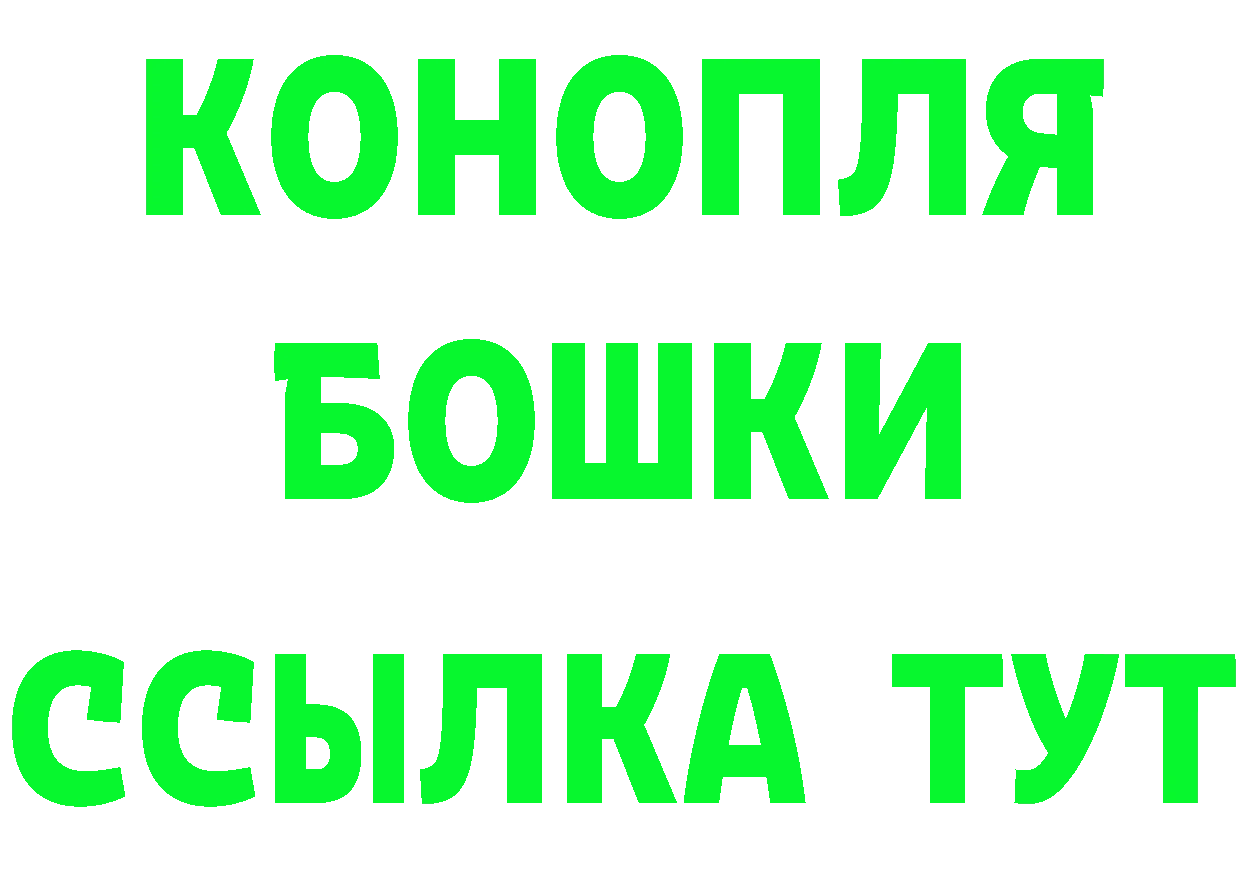 КОНОПЛЯ
БОШКИ
ССЫЛКА ТУТ